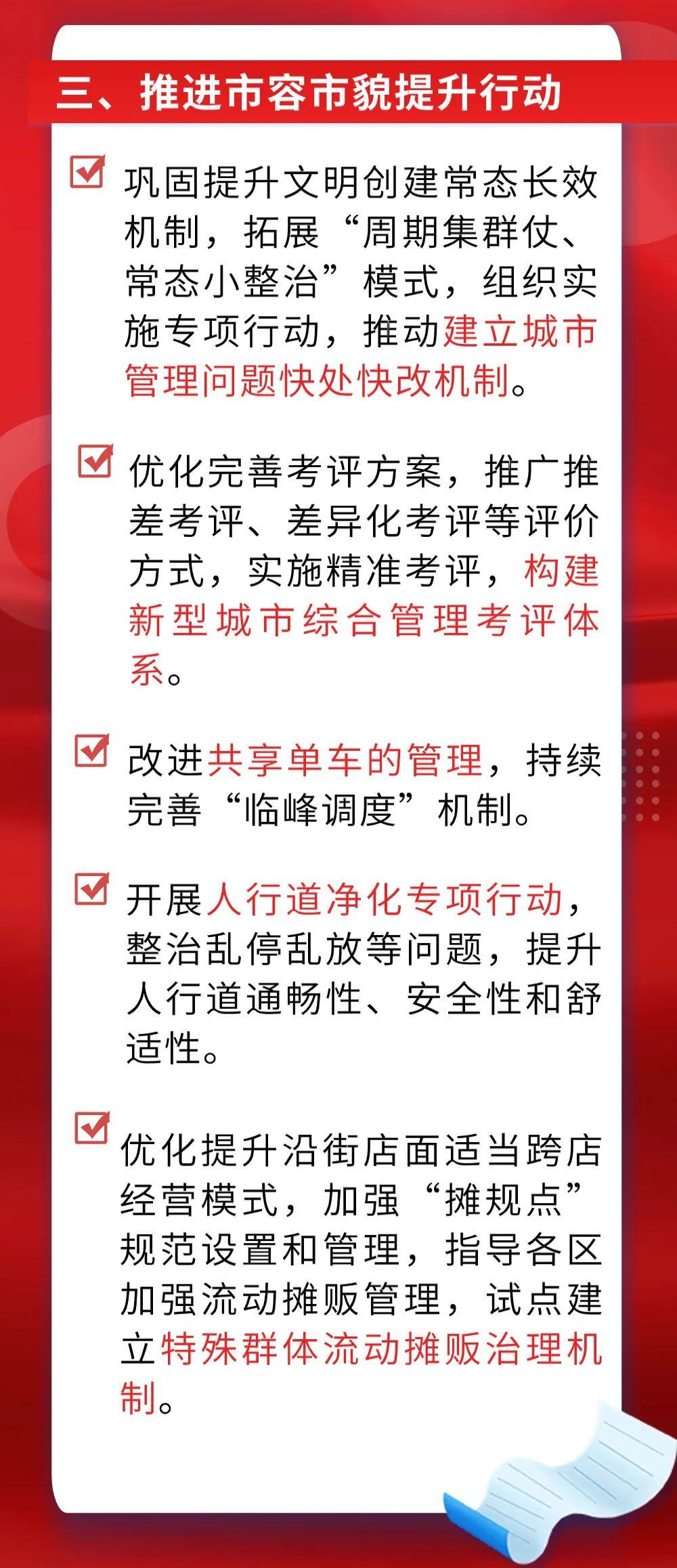 三、推进市容市貌提升行动

巩固提升文明创建常态长效机制，拓展“周期集群仗、常态小整治”模式，组织实施专项行动，推动建立城市管理问题快处快改机制。

优化完善考评方案，推广推差考评、差异化考评等评价方式，实施精准考评，构建新型城市综合管理考评体系。

改进共享单车的管理，持续完善“临峰调度”机制。

开展人行道净化专项行动，整治乱停乱放等问题，提升人行道通畅性、安全性和舒适性。

优化提升沿街店面适当跨店经营模式，加强“摊规点”规范设置和管理，指导各区加强流动摊贩管理，试点建立特殊群体流动摊贩治理机制。